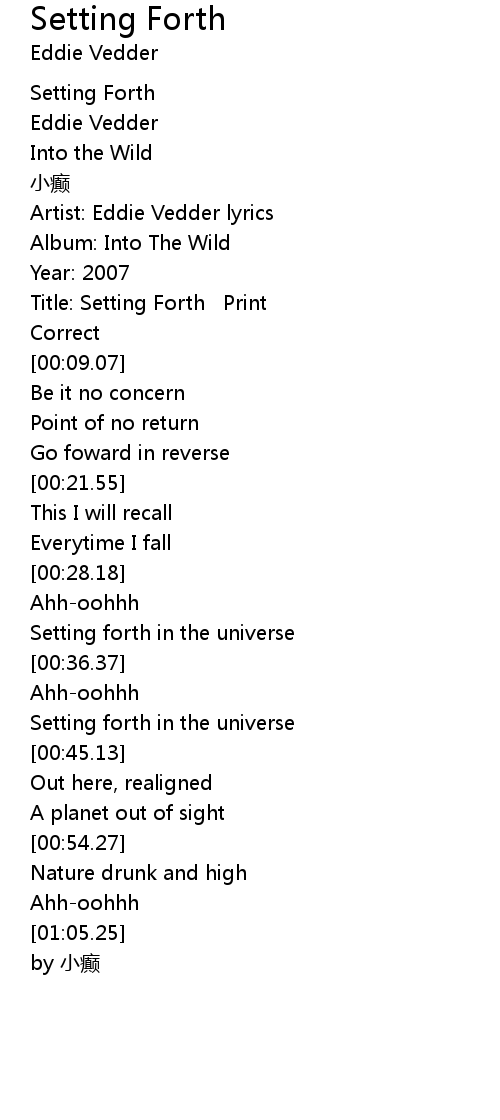 Setting Forth
Eddie Vedder

Setting Forth
Eddie Vedder
Into the Wild
小癫
Artist: Eddie Vedder lyrics
Album: Into The Wild
Year: 2007
Title: Setting Forth   Print
Correct
[00:09.07]
Be it no concern
Point of no return
Go foward in reverse
[00:21.55]
This I will recall
Everytime I fall
[00:28.18]
Ahh-oohhh
Setting forth in the universe
[00:36.37]
Ahh-oohhh
Setting forth in the universe
[00:45.13]
Out here, realigned
A planet out of sight
[00:54.27]
Nature drunk and high
Ahh-oohhh
[01:05.25]
by 小癫